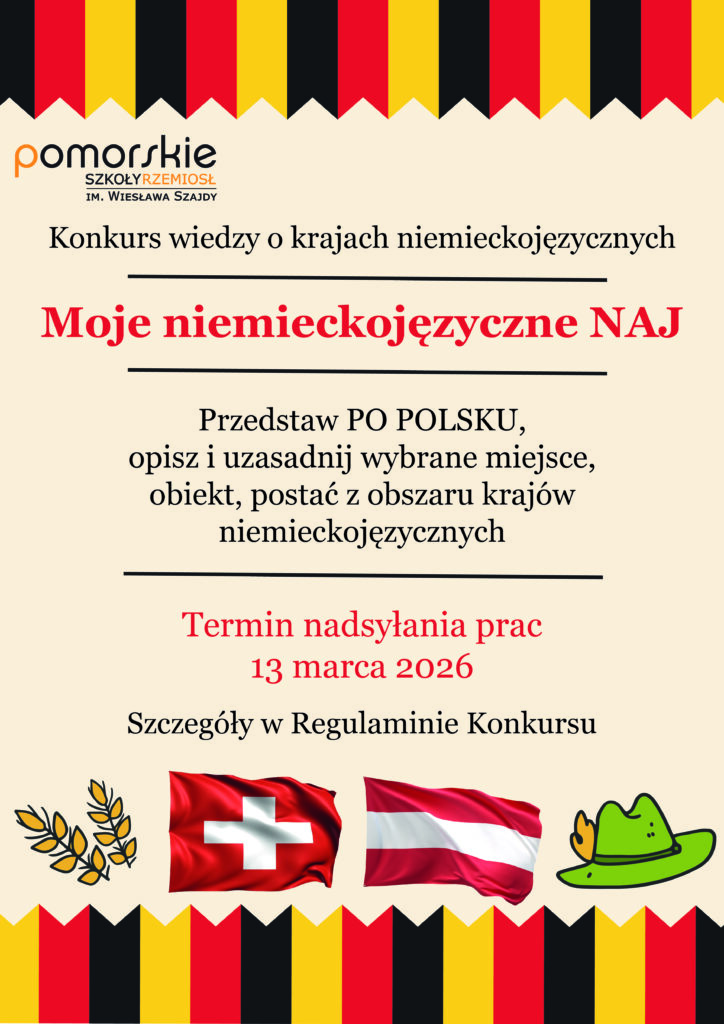 pomorskie
SZKOŁY RZEMIOSŁ
IM. WIESŁAWA SZAJDY

Konkurs wiedzy o krajach niemieckojęzycznych

Moje niemieckojęzyczne NAJ

Przedstaw PO POLSKU, opisz i uzasadnij wybrane miejsce, obiekt, postać z obszaru krajów niemieckojęzycznych

Termin nadsyłania prac
13 marca 2026

Szczegóły w Regulaminie Konkursu